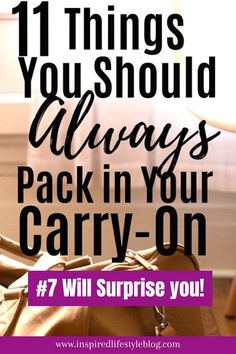 11 Things You Should Always Pack in Your Carry-On

#7 Will Surprise you!

www.inspiredlifestyleblog.com